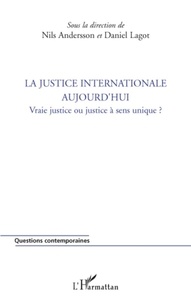 Sous la direction de
Nils Andersson et Daniel Lagot

LA JUSTICE INTERNATIONALE
AUJOURD'HUI
Vraie justice ou justice à sens unique ?

Questions contemporaines

L'Harmattan